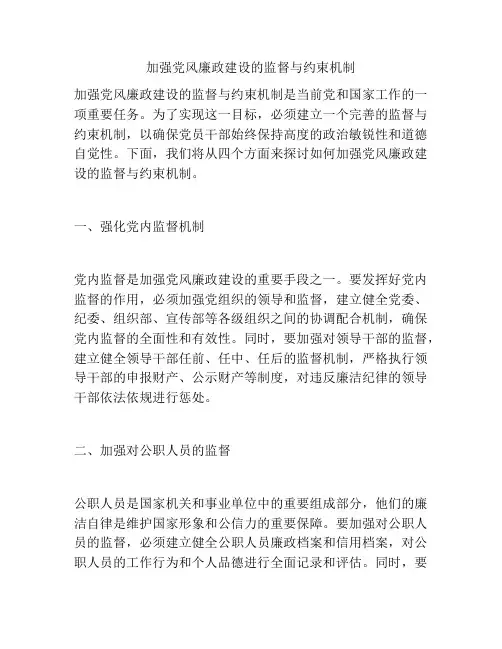 加强党风廉政建设的监督与约束机制

加强党风廉政建设的监督与约束机制是当前党和国家工作的一项重要任务。为了实现这一目标，必须建立一个完善的监督与约束机制，以确保党员干部始终保持高度的政治敏锐性和道德自觉性。下面，我们将从四个方面来探讨如何加强党风廉政建设的监督与约束机制。

一、强化党内监督机制

党内监督是加强党风廉政建设的重要手段之一。要发挥好党内监督的作用，必须加强党组织的领导和监督，建立健全党委、纪委、组织部、宣传部等各级组织之间的协调配合机制，确保党内监督的全面性和有效性。同时，要加强对领导干部的监督，建立健全领导干部任前、任中、任后的监督机制，严格执行领导干部的申报财产、公示财产等制度，对违反廉洁纪律的领导干部依法依规进行惩处。

二、加强对公职人员的监督

公职人员是国家机关和事业单位中的重要组成部分，他们的廉洁自律是维护国家形象和公信力的重要保障。要加强对公职人员的监督，必须建立健全公职人员廉政档案和信用档案，对公职人员的工作行为和个人品德进行全面记录和评估。同时，要